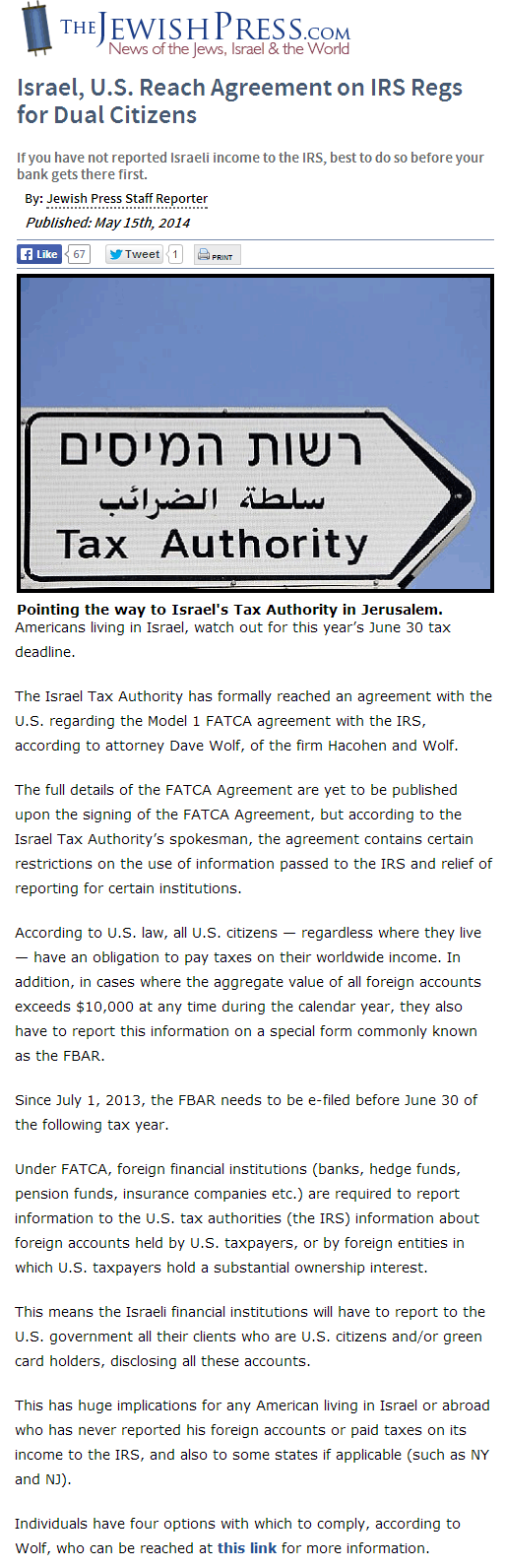 THE JEWISH PRESS.COM
News of the Jews, Israel & the World

Israel, U.S. Reach Agreement on IRS Regs for Dual Citizens

If you have not reported Israeli income to the IRS, best to do so before your bank gets there first.

By: Jewish Press Staff Reporter
Published: May 15th, 2014

Like 67 Tweet 1 PRINT

רשות המיסים
سلطة الضرائب
Tax Authority

Pointing the way to Israel's Tax Authority in Jerusalem.

Americans living in Israel, watch out for this year's June 30 tax deadline.

The Israel Tax Authority has formally reached an agreement with the U.S. regarding the Model 1 FATCA agreement with the IRS, according to attorney Dave Wolf, of the firm Hacohen and Wolf.

The full details of the FATCA Agreement are yet to be published upon the signing of the FATCA Agreement, but according to the Israel Tax Authority's spokesman, the agreement contains certain restrictions on the use of information passed to the IRS and relief of reporting for certain institutions.

According to U.S. law, all U.S. citizens — regardless where they live — have an obligation to pay taxes on their worldwide income. In addition, in cases where the aggregate value of all foreign accounts exceeds $10,000 at any time during the calendar year, they also have to report this information on a special form commonly known as the FBAR.

Since July 1, 2013, the FBAR needs to be e-filed before June 30 of the following tax year.

Under FATCA, foreign financial institutions (banks, hedge funds, pension funds, insurance companies etc.) are required to report information to the U.S. tax authorities (the IRS) information about foreign accounts held by U.S. taxpayers, or by foreign entities in which U.S. taxpayers hold a substantial ownership interest.

This means the Israeli financial institutions will have to report to the U.S. government all their clients who are U.S. citizens and/or green card holders, disclosing all these accounts.

This has huge implications for any American living in Israel or abroad who has never reported his foreign accounts or paid taxes on its income to the IRS, and also to some states if applicable (such as NY and NJ).

Individuals have four options with which to comply, according to Wolf, who can be reached at this link for more information.